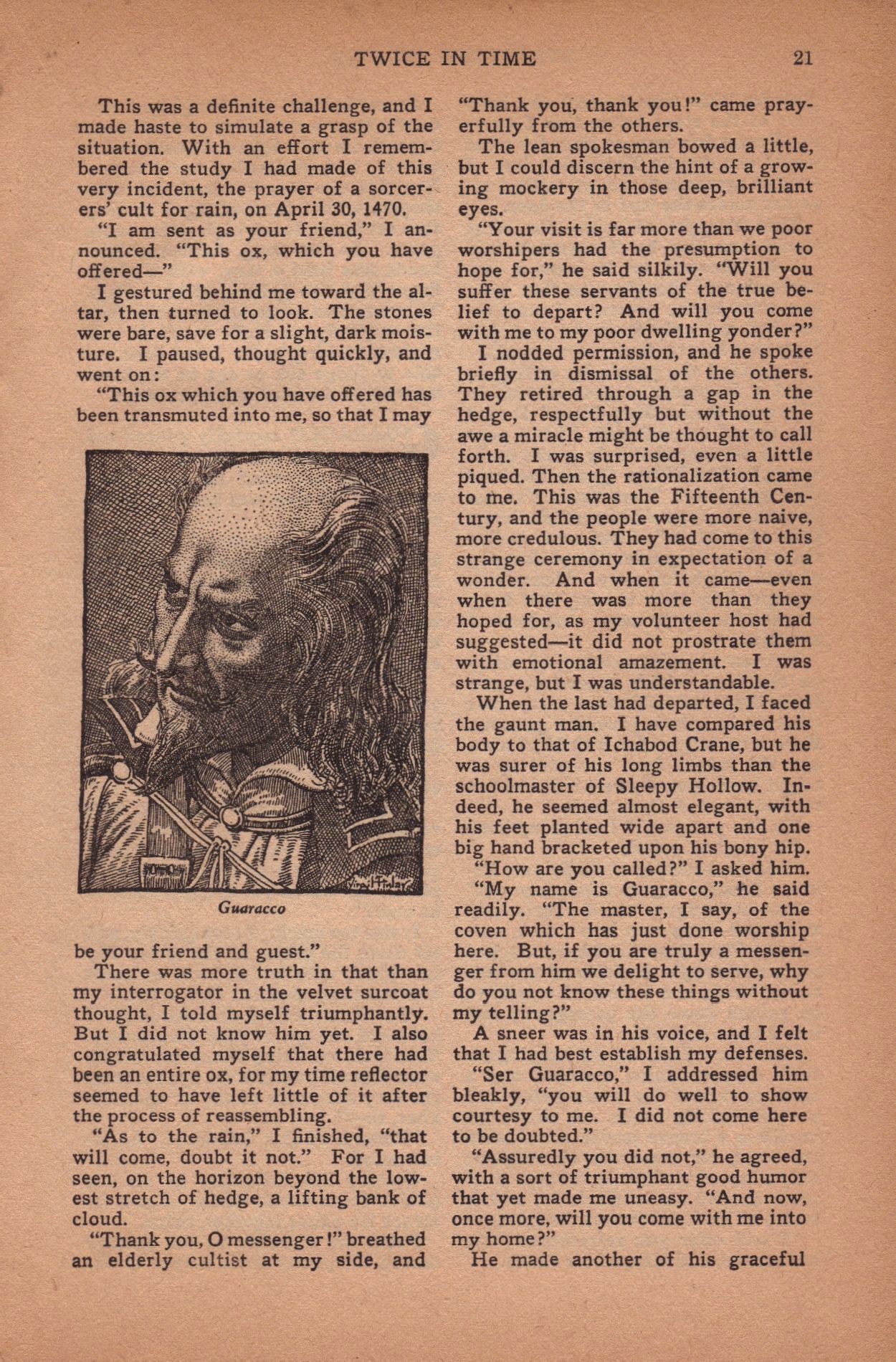 TWICE IN TIME 21

This was a definite challenge, and I made haste to simulate a grasp of the situation. With an effort I remembered the study I had made of this very incident, the prayer of a sorcerers' cult for rain, on April 30, 1470.

"I am sent as your friend," I announced. "This ox, which you have offered—"

I gestured behind me toward the altar, then turned to look. The stones were bare, save for a slight, dark moisture. I paused, thought quickly, and went on:

"This ox which you have offered has been transmuted into me, so that I may

Virgil Finlay

Guaracco

be your friend and guest."

There was more truth in that than my interrogator in the velvet surcoat thought, I told myself triumphantly. But I did not know him yet. I also congratulated myself that there had been an entire ox, for my time reflector seemed to have left little of it after the process of reassembling.

"As to the rain," I finished, "that will come, doubt it not." For I had seen, on the horizon beyond the lowest stretch of hedge, a lifting bank of cloud.

"Thank you, O messenger!" breathed an elderly cultist at my side, and "Thank you, thank you!" came prayerfully from the others.

The lean spokesman bowed a little, but I could discern the hint of a growing mockery in those deep, brilliant eyes.

"Your visit is far more than we poor worshipers had the presumption to hope for," he said silkily. "Will you suffer these servants of the true belief to depart? And will you come with me to my poor dwelling yonder?"

I nodded permission, and he spoke briefly in dismissal of the others. They retired through a gap in the hedge, respectfully but without the awe a miracle might be thought to call forth. I was surprised, even a little piqued. Then the rationalization came to me. This was the Fifteenth Century, and the people were more naive, more credulous. They had come to this strange ceremony in expectation of a wonder. And when it came—even when there was more than they hoped for, as my volunteer host had suggested—it did not prostrate them with emotional amazement. I was strange, but I was understandable.

When the last had departed, I faced the gaunt man. I have compared his body to that of Ichabod Crane, but he was surer of his long limbs than the schoolmaster of Sleepy Hollow. Indeed, he seemed almost elegant, with his feet planted wide apart and one big hand bracketed upon his bony hip.

"How are you called?" I asked him.

"My name is Guaracco," he said readily. "The master, I say, of the coven which has just done worship here. But, if you are truly a messenger from him we delight to serve, why do you not know these things without my telling?"

A sneer was in his voice, and I felt that I had best establish my defenses.

"Ser Guaracco," I addressed him bleakly, "you will do well to show courtesy to me. I did not come here to be doubted."

"Assuredly you did not," he agreed, with a sort of triumphant good humor that yet made me uneasy. "And now, once more, will you come with me into my home?"

He made another of his graceful